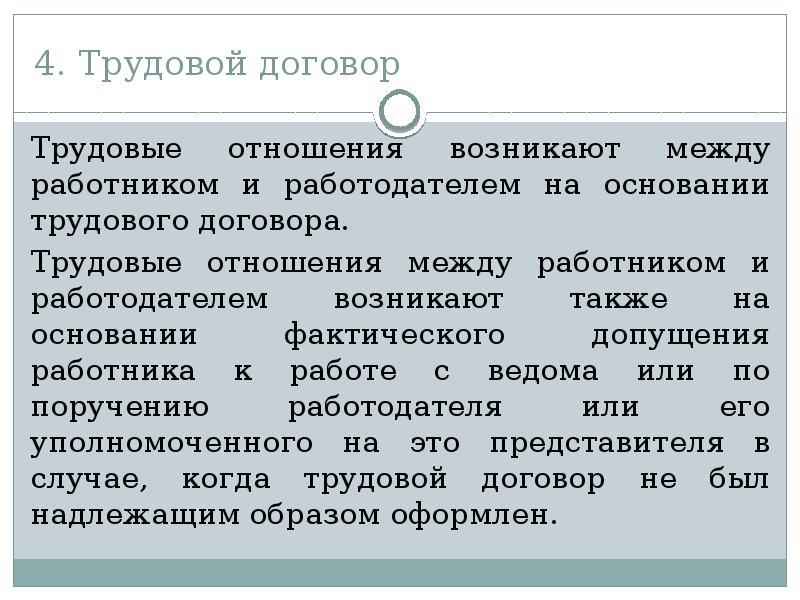 4. Трудовой договор

Трудовые отношения возникают между работником и работодателем на основании трудового договора.

Трудовые отношения между работником и работодателем возникают также на основании фактического допущения работника к работе с ведома или по поручению работодателя или его уполномоченного на это представителя в случае, когда трудовой договор не был надлежащим образом оформлен.